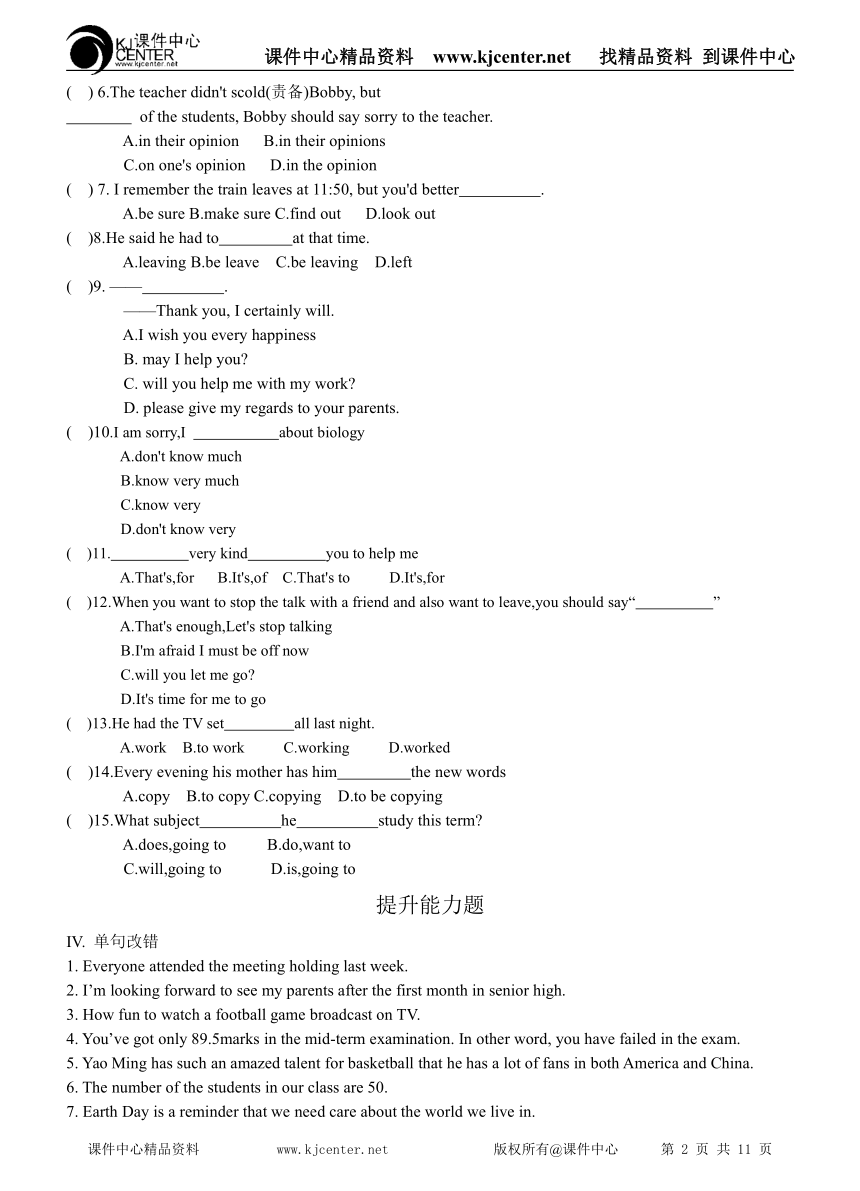 KJ课件中心
CENTER
www.kjcenter.net

课件中心精品资料 www.kjcenter.net 找精品资料 到课件中心

( ) 6.The teacher didn't scold(责备)Bobby, but ________ of the students, Bobby should say sorry to the teacher.
A.in their opinion B.in their opinions
C.on one's opinion D.in the opinion
( ) 7. I remember the train leaves at 11:50, but you'd better__________.
A.be sure B.make sure C.find out D.look out
( )8.He said he had to_________at that time.
A.leaving B.be leave C.be leaving D.left
( )9. ——__________.
——Thank you, I certainly will.
A.I wish you every happiness
B. may I help you?
C. will you help me with my work?
D. please give my regards to your parents.
( )10.I am sorry,I ___________about biology
A.don't know much
B.know very much
C.know very
D.don't know very
( )11.__________very kind__________you to help me
A.That's,for B.It's,of C.That's to D.It's,for
( )12.When you want to stop the talk with a friend and also want to leave,you should say“__________”
A.That's enough,Let's stop talking
B.I'm afraid I must be off now
C.will you let me go?
D.It's time for me to go
( )13.He had the TV set_________all last night.
A.work B.to work C.working D.worked
( )14.Every evening his mother has him_________the new words
A.copy B.to copy C.copying D.to be copying
( )15.What subject__________he__________study this term?
A.does,going to B.do,want to
C.will,going to D.is,going to

提升能力题

IV. 单句改错
1. Everyone attended the meeting holding last week.
2. I’m looking forward to see my parents after the first month in senior high.
3. How fun to watch a football game broadcast on TV.
4. You’ve got only 89.5marks in the mid-term examination. In other word, you have failed in the exam.
5. Yao Ming has such an amazed talent for basketball that he has a lot of fans in both America and China.
6. The number of the students in our class are 50.
7. Earth Day is a reminder that we need care about the world we live in.

课件中心精品资料 www.kjcenter.net 版权所有@课件中心 第 2 页 共 11 页